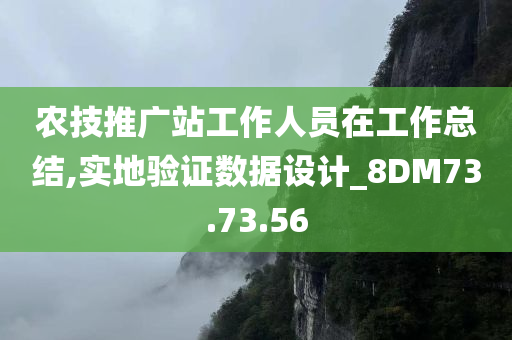 农技推广站工作人员在工作总结,实地验证数据设计_8DM73.73.56